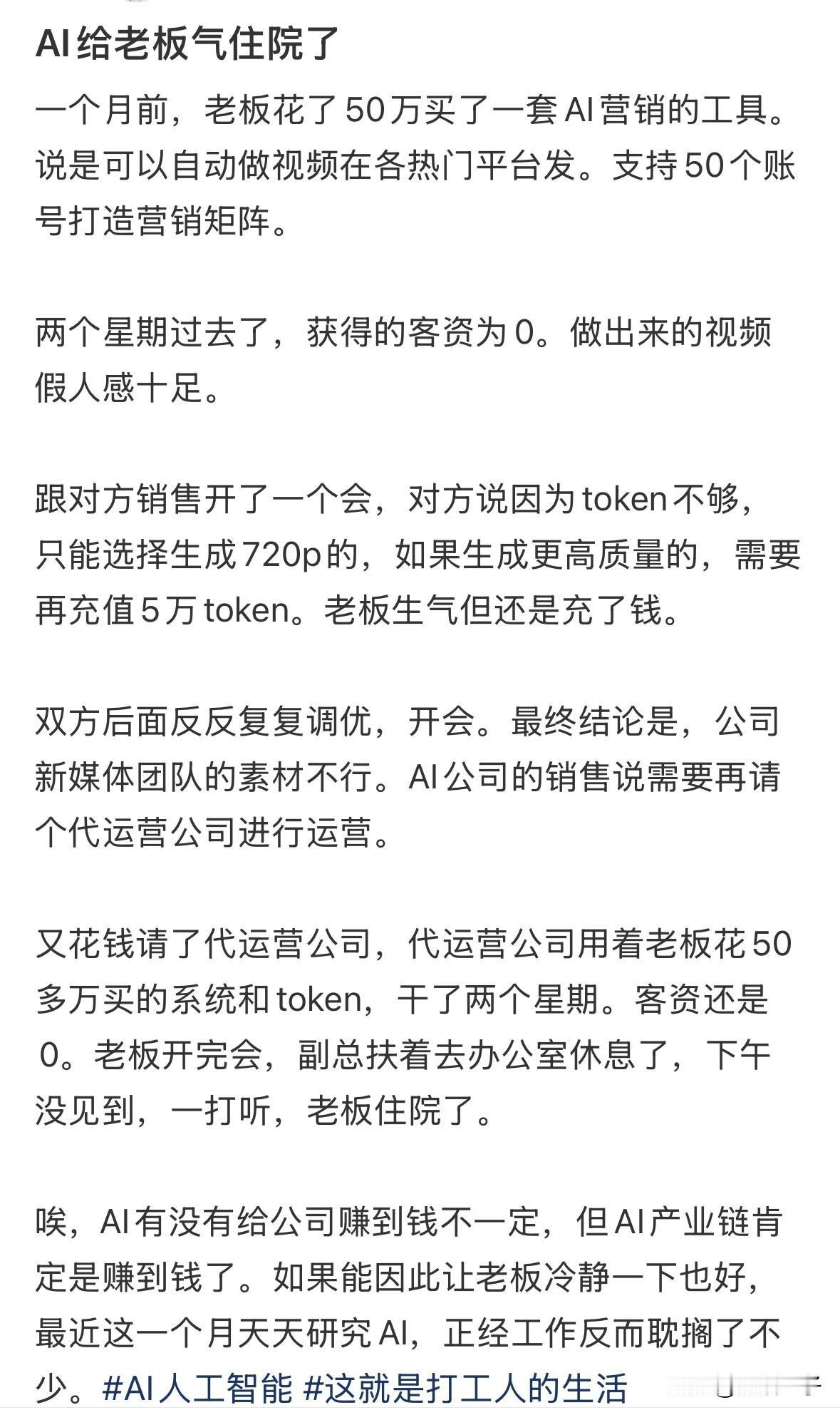 AI给老板气住院了

一个月前，老板花了50万买了一套AI营销的工具。说是可以自动做视频在各热门平台发。支持50个账号打造营销矩阵。

两个星期过去了，获得的客资为0。做出来的视频假人感十足。

跟对方销售开了一个会，对方说因为token不够，只能选择生成720p的，如果生成更高质量的，需要再充值5万token。老板生气但还是充了钱。

双方后面反反复复调优，开会。最终结论是，公司新媒体团队的素材不行。AI公司的销售说需要再请个代运营公司进行运营。

又花钱请了代运营公司，代运营公司用着老板花50多万买的系统和token，干了两个星期。客资还是0。老板开完会，副总扶着去办公室休息了，下午没见到，一打听，老板住院了。

唉，AI有没有给公司赚到钱不一定，但AI产业链肯定是赚到钱了。如果能因此让老板冷静一下也好，最近这一个月天天研究AI，正经工作反而耽搁了不少。#AI人工智能 #这就是打工人的生活